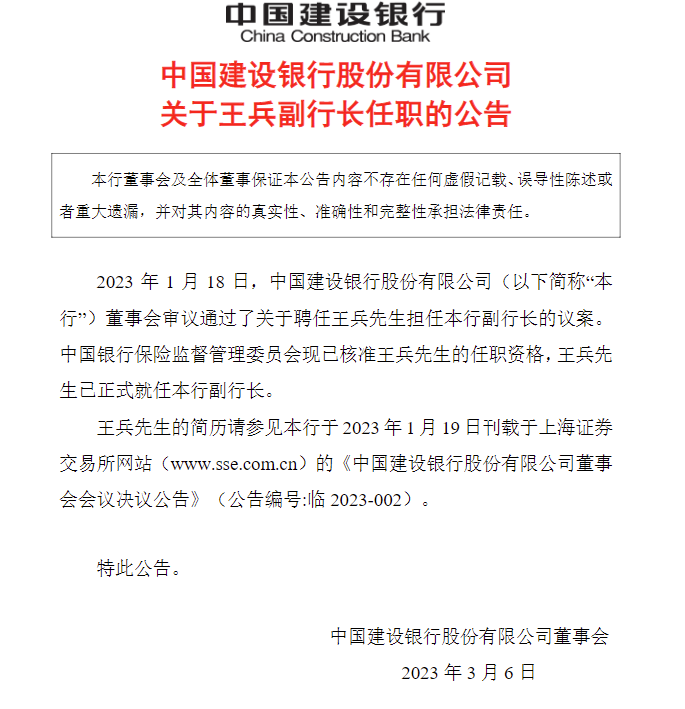 中国建设银行
China Construction Bank

中国建设银行股份有限公司
关于王兵副行长任职的公告

本行董事会及全体董事保证本公告内容不存在任何虚假记载、误导性陈述或者重大遗漏，并对其内容的真实性、准确性和完整性承担法律责任。

2023 年 1 月 18 日，中国建设银行股份有限公司（以下简称“本行”）董事会审议通过了关于聘任王兵先生担任本行副行长的议案。中国银行保险监督管理委员会现已核准王兵先生的任职资格，王兵先生已正式就任本行副行长。

王兵先生的简历请参见本行于 2023 年 1 月 19 日刊载于上海证券交易所网站（www.sse.com.cn）的《中国建设银行股份有限公司董事会会议决议公告》（公告编号:临 2023-002）。

特此公告。

中国建设银行股份有限公司董事会
2023 年 3 月 6 日